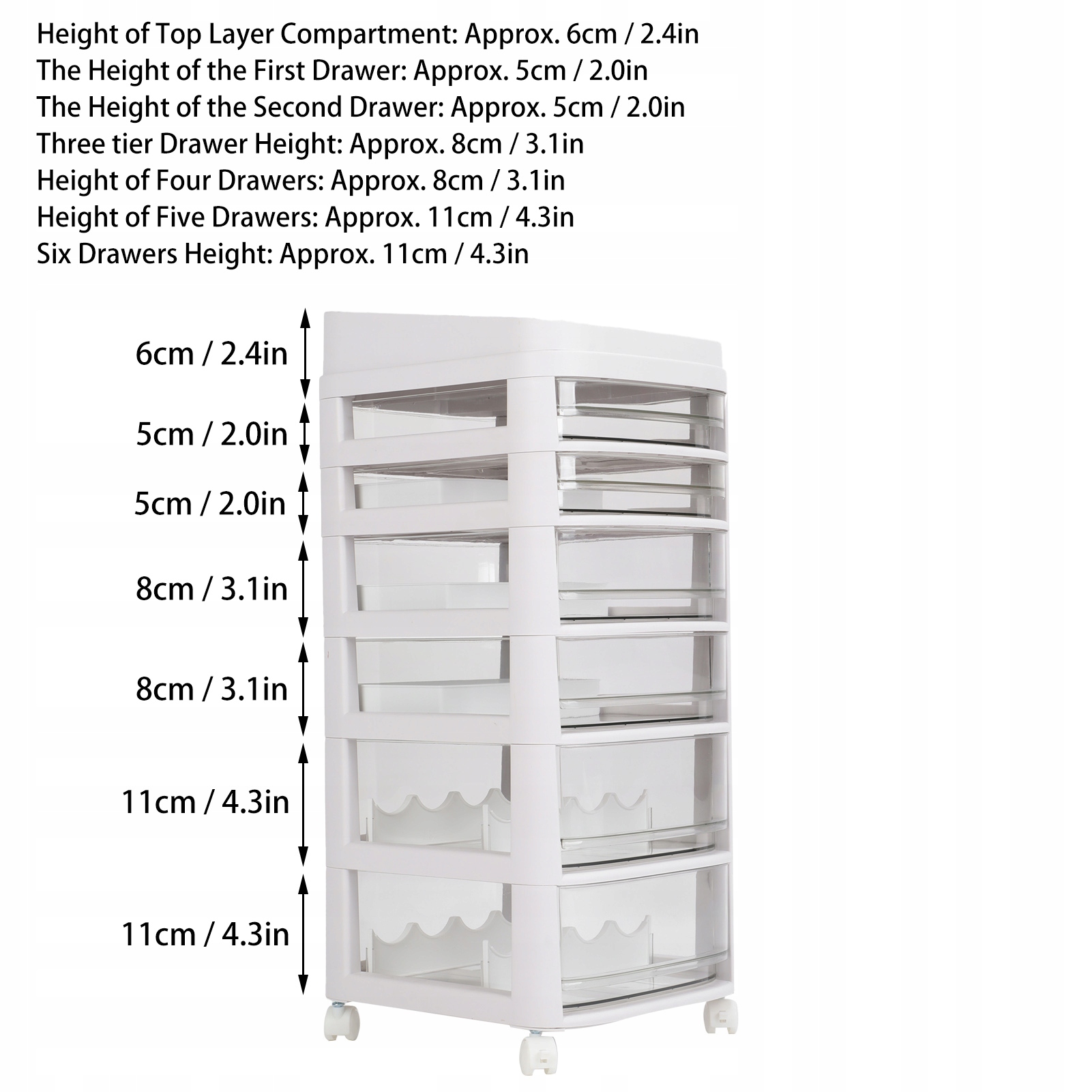 Height of Top Layer Compartment: Approx. 6cm / 2.4in
The Height of the First Drawer: Approx. 5cm / 2.0in
The Height of the Second Drawer: Approx. 5cm / 2.0in
Three tier Drawer Height: Approx. 8cm / 3.1in
Height of Four Drawers: Approx. 8cm / 3.1in
Height of Five Drawers: Approx. 11cm / 4.3in
Six Drawers Height: Approx. 11cm / 4.3in

6cm / 2.4in

5cm / 2.0in

5cm / 2.0in

8cm / 3.1in

8cm / 3.1in

11cm / 4.3in

11cm / 4.3in